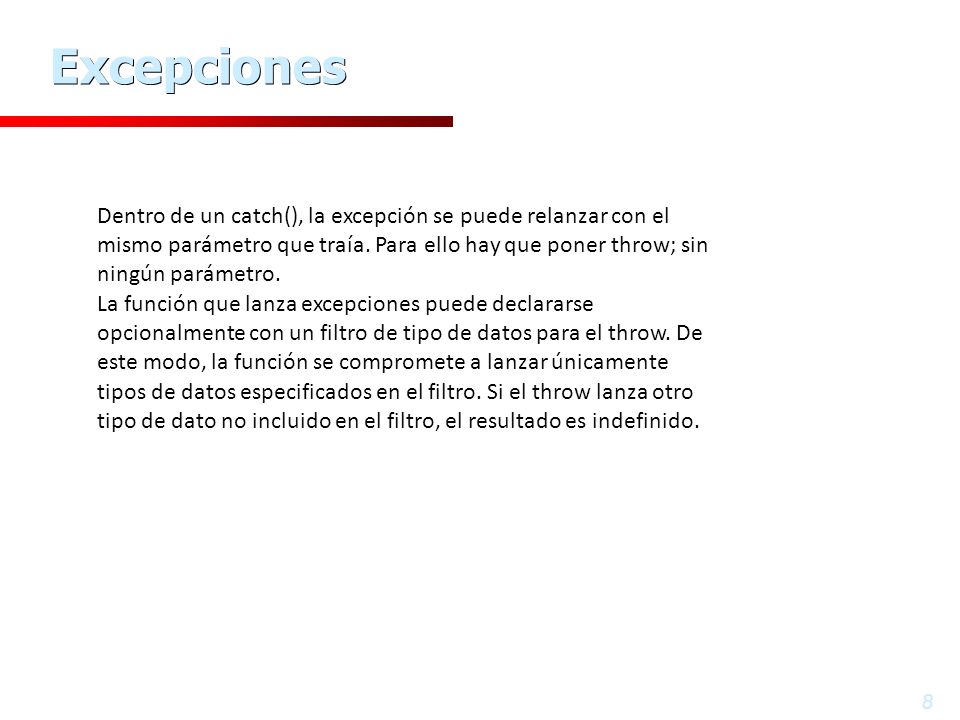 Excepciones

Dentro de un catch(), la excepción se puede relanzar con el mismo parámetro que traía. Para ello hay que poner throw; sin ningún parámetro.
La función que lanza excepciones puede declararse opcionalmente con un filtro de tipo de datos para el throw. De este modo, la función se compromete a lanzar únicamente tipos de datos especificados en el filtro. Si el throw lanza otro tipo de dato no incluido en el filtro, el resultado es indefinido.

8